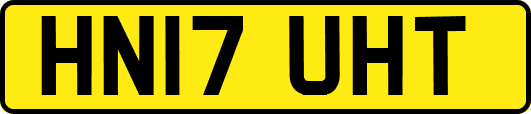 HN17 UHT